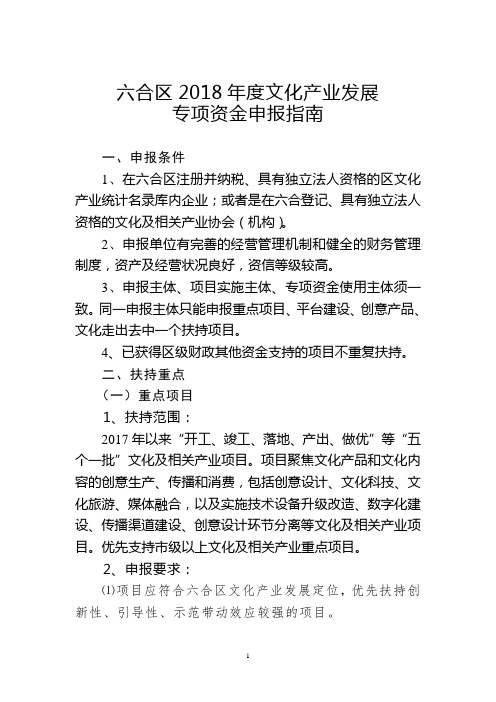 六合区 2018 年度文化产业发展
专项资金申报指南

一、申报条件

1、在六合区注册并纳税、具有独立法人资格的区文化产业统计名录库内企业；或者是在六合登记、具有独立法人资格的文化及相关产业协会（机构）。

2、申报单位有完善的经营管理机制和健全的财务管理制度，资产及经营状况良好，资信等级较高。

3、申报主体、项目实施主体、专项资金使用主体须一致。同一申报主体只能申报重点项目、平台建设、创意产品、文化走出去中一个扶持项目。

4、已获得区级财政其他资金支持的项目不重复扶持。

二、扶持重点

（一）重点项目

1、扶持范围：

2017 年以来“开工、竣工、落地、产出、做优”等“五个一批”文化及相关产业项目。项目聚焦文化产品和文化内容的创意生产、传播和消费，包括创意设计、文化科技、文化旅游、媒体融合，以及实施技术设备升级改造、数字化建设、传播渠道建设、创意设计环节分离等文化及相关产业项目。优先支持市级以上文化及相关产业重点项目。

2、申报要求：

⑴项目应符合六合区文化产业发展定位，优先扶持创新性、引导性、示范带动效应较强的项目。

1